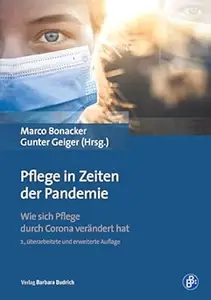 Marco Bonacker
Gunter Geiger (Hrsg.)

Pflege in Zeiten der Pandemie

Wie sich Pflege durch Corona verändert hat

2., überarbeitete und erweiterte Auflage

Verlag Barbara Budrich